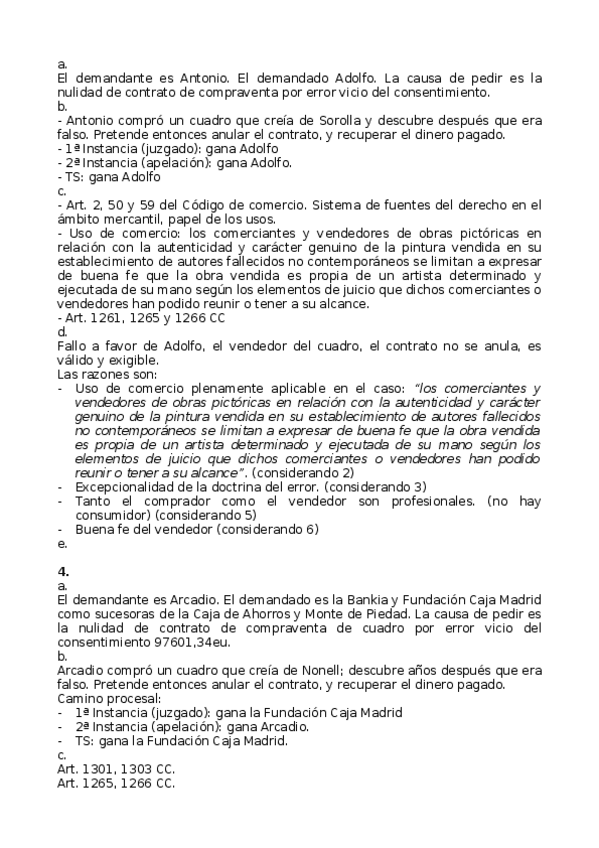 a.
El demandante es Antonio. El demandado Adolfo. La causa de pedir es la nulidad de contrato de compraventa por error vicio del consentimiento.
b.
- Antonio compró un cuadro que creía de Sorolla y descubre después que era falso. Pretende entonces anular el contrato, y recuperar el dinero pagado.
- 1ª Instancia (juzgado): gana Adolfo
- 2ª Instancia (apelación): gana Adolfo.
- TS: gana Adolfo
c.
- Art. 2, 50 y 59 del Código de comercio. Sistema de fuentes del derecho en el ámbito mercantil, papel de los usos.
- Uso de comercio: los comerciantes y vendedores de obras pictóricas en relación con la autenticidad y carácter genuino de la pintura vendida en su establecimiento de autores fallecidos no contemporáneos se limitan a expresar de buena fe que la obra vendida es propia de un artista determinado y ejecutada de su mano según los elementos de juicio que dichos comerciantes o vendedores han podido reunir o tener a su alcance.
- Art. 1261, 1265 y 1266 CC
d.
Fallo a favor de Adolfo, el vendedor del cuadro, el contrato no se anula, es válido y exigible.
Las razones son:
- Uso de comercio plenamente aplicable en el caso: "los comerciantes y vendedores de obras pictóricas en relación con la autenticidad y carácter genuino de la pintura vendida en su establecimiento de autores fallecidos no contemporáneos se limitan a expresar de buena fe que la obra vendida es propia de un artista determinado y ejecutada de su mano según los elementos de juicio que dichos comerciantes o vendedores han podido reunir o tener a su alcance". (considerando 2)
- Excepcionalidad de la doctrina del error. (considerando 3)
- Tanto el comprador como el vendedor son profesionales. (no hay consumidor) (considerando 5)
- Buena fe del vendedor (considerando 6)
e.

4.
a.
El demandante es Arcadio. El demandado es la Bankia y Fundación Caja Madrid como sucesoras de la Caja de Ahorros y Monte de Piedad. La causa de pedir es la nulidad de contrato de compraventa de cuadro por error vicio del consentimiento 97601,34eu.
b.
Arcadio compró un cuadro que creía de Nonell; descubre años después que era falso. Pretende entonces anular el contrato, y recuperar el dinero pagado.
Camino procesal:
- 1ª Instancia (juzgado): gana la Fundación Caja Madrid
- 2ª Instancia (apelación): gana Arcadio.
- TS: gana la Fundación Caja Madrid.
c.
Art. 1301, 1303 CC.
Art. 1265, 1266 CC.